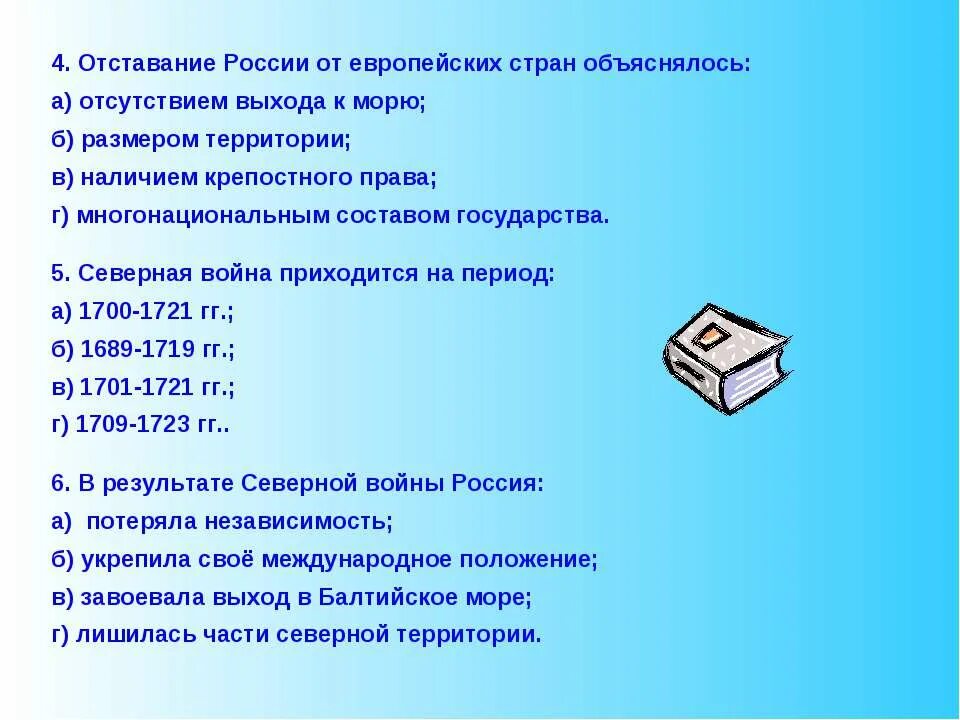 4. Отставание России от европейских стран объяснялось:
а) отсутствием выхода к морю;
б) размером территории;
в) наличием крепостного права;
г) многонациональным составом государства.

5. Северная война приходится на период:
а) 1700-1721 гг.;
б) 1689-1719 гг.;
в) 1701-1721 гг.;
г) 1709-1723 гг..

6. В результате Северной войны Россия:
а) потеряла независимость;
б) укрепила своё международное положение;
в) завоевала выход в Балтийское море;
г) лишилась части северной территории.